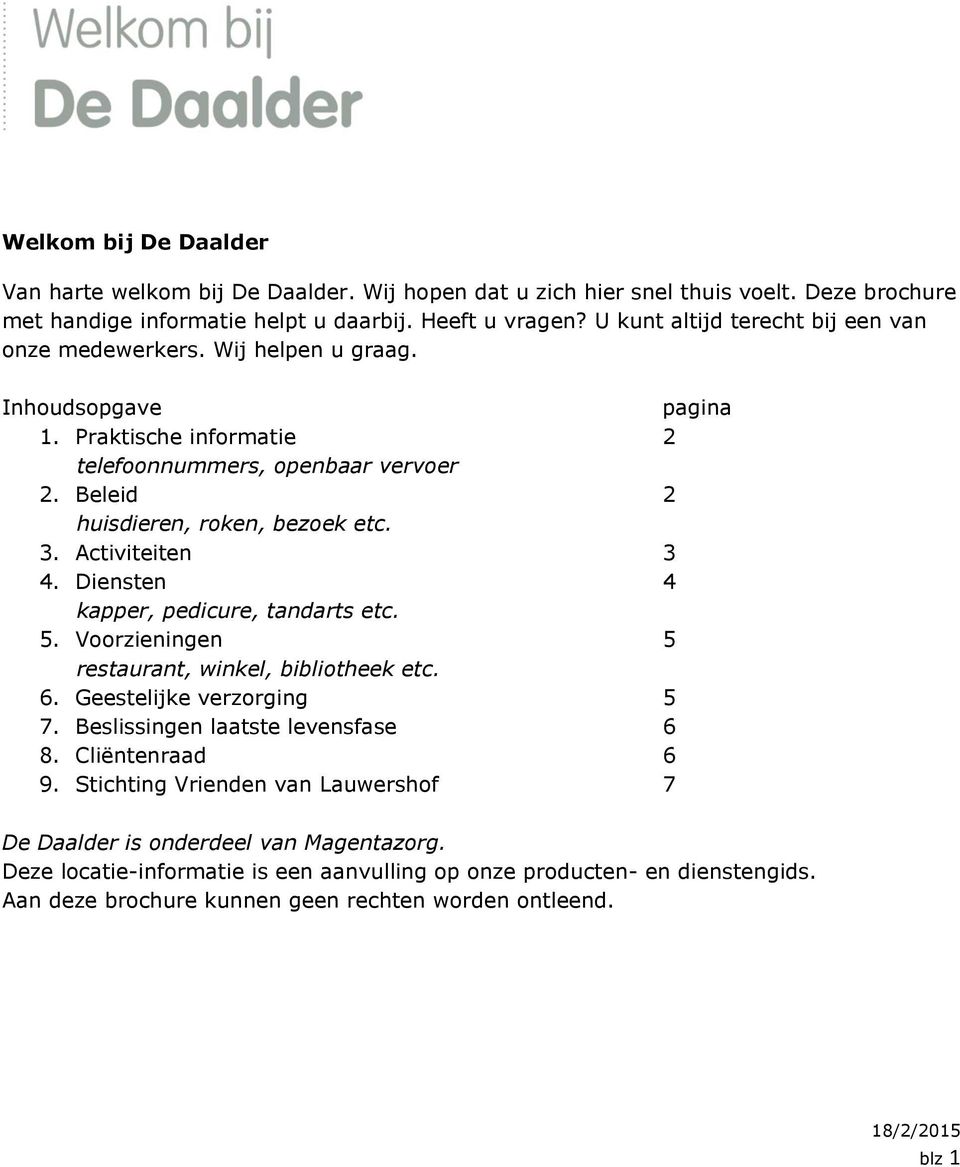 Welkom bij
De Daalder

Welkom bij De Daalder

Van harte welkom bij De Daalder. Wij hopen dat u zich hier snel thuis voelt. Deze brochure met handige informatie helpt u daarbij. Heeft u vragen? U kunt altijd terecht bij een van onze medewerkers. Wij helpen u graag.

Inhoudsopgave pagina
1. Praktische informatie 2
telefoonnummers, openbaar vervoer
2. Beleid 2
huisdieren, roken, bezoek etc.
3. Activiteiten 3
4. Diensten 4
kapper, pedicure, tandarts etc.
5. Voorzieningen 5
restaurant, winkel, bibliotheek etc.
6. Geestelijke verzorging 5
7. Beslissingen laatste levensfase 6
8. Cliëntenraad 6
9. Stichting Vrienden van Lauwershof 7

De Daalder is onderdeel van Magentazorg.
Deze locatie-informatie is een aanvulling op onze producten- en dienstengids.
Aan deze brochure kunnen geen rechten worden ontleend.

18/2/2015
blz 1